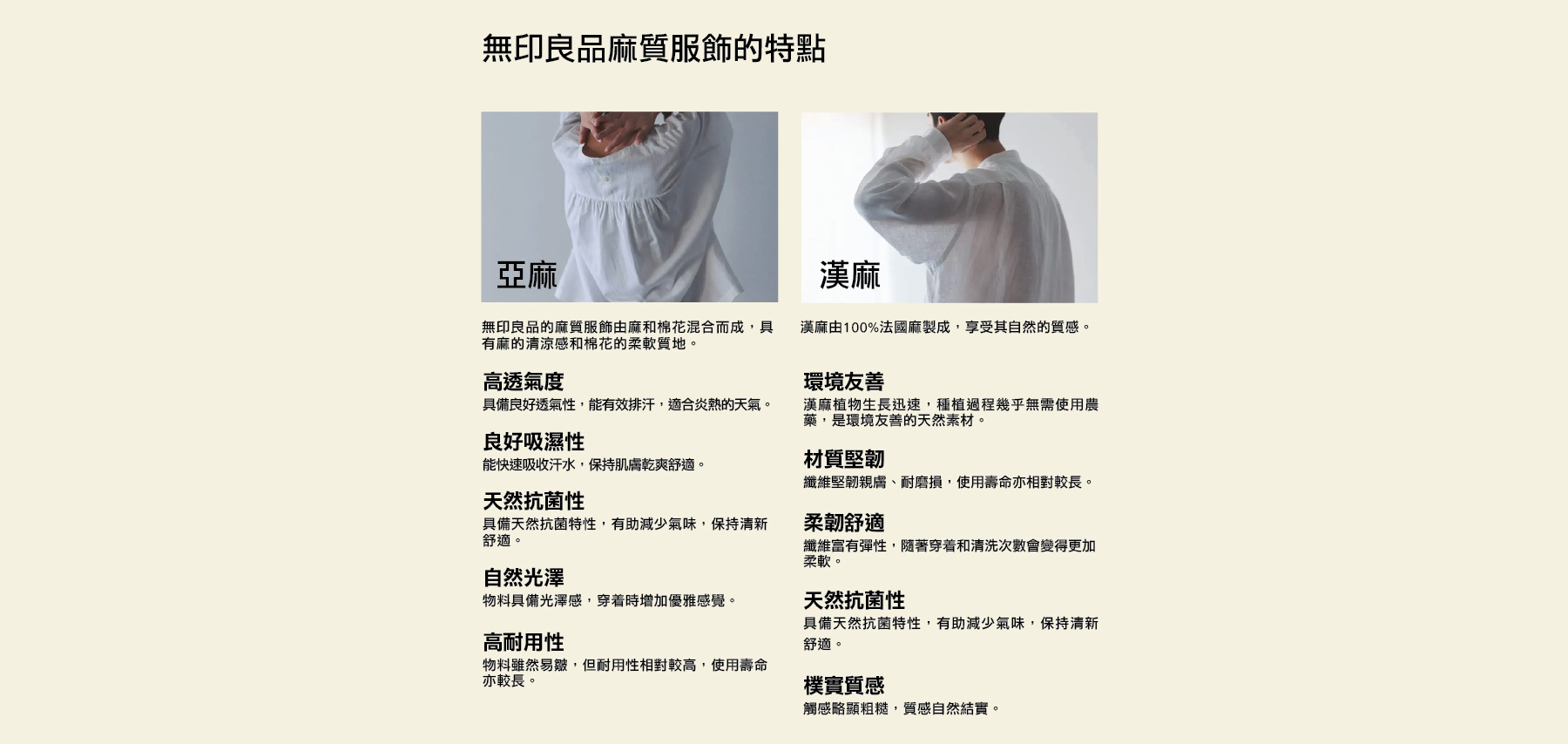 無印良品麻質服飾的特點

亞麻

無印良品的麻質服飾由麻和棉花混合而成，具有麻的清涼感和棉花的柔軟質地。

高透氣度
具備良好透氣性，能有效排汗，適合炎熱的天氣。

良好吸濕性
能快速吸收汗水，保持肌膚乾爽舒適。

天然抗菌性
具備天然抗菌特性，有助減少氣味，保持清新舒適。

自然光澤
物料具備光澤感，穿着時增加優雅感覺。

高耐用性
物料雖然易皺，但耐用性相對較高，使用壽命亦較長。

漢麻

漢麻由100%法國麻製成，享受其自然的質感。

環境友善
漢麻植物生長迅速，種植過程幾乎無需使用農藥，是環境友善的天然素材。

材質堅韌
纖維堅韌親膚、耐磨損，使用壽命亦相對較長。

柔韌舒適
纖維富有彈性，隨著穿着和清洗次數會變得更加柔軟。

天然抗菌性
具備天然抗菌特性，有助減少氣味，保持清新舒適。

樸實質感
觸感略顯粗糙，質感自然結實。